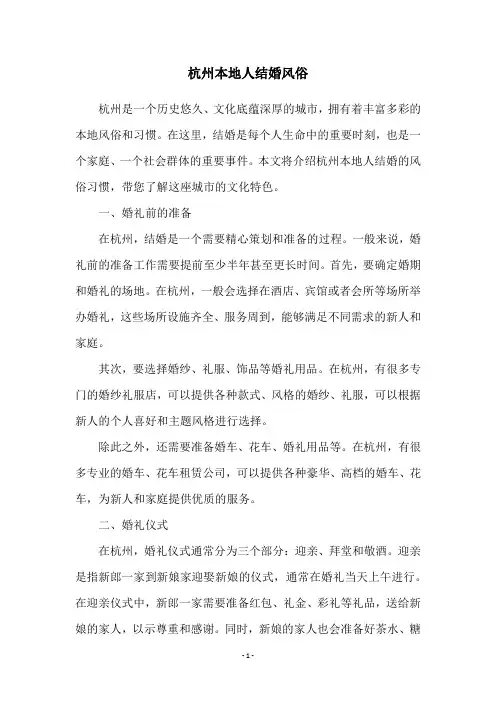 杭州本地人结婚风俗

杭州是一个历史悠久、文化底蕴深厚的城市，拥有着丰富多彩的本地风俗和习惯。在这里，结婚是每个人生命中的重要时刻，也是一个家庭、一个社会群体的重要事件。本文将介绍杭州本地人结婚的风俗习惯，带您了解这座城市的文化特色。

一、婚礼前的准备

在杭州，结婚是一个需要精心策划和准备的过程。一般来说，婚礼前的准备工作需要提前至少半年甚至更长时间。首先，要确定婚期和婚礼的场地。在杭州，一般会选择在酒店、宾馆或者会所等场所举办婚礼，这些场所设施齐全、服务周到，能够满足不同需求的新人和家庭。

其次，要选择婚纱、礼服、饰品等婚礼用品。在杭州，有很多专门的婚纱礼服店，可以提供各种款式、风格的婚纱、礼服，可以根据新人的个人喜好和主题风格进行选择。

除此之外，还需要准备婚车、花车、婚礼用品等。在杭州，有很多专业的婚车、花车租赁公司，可以提供各种豪华、高档的婚车、花车，为新人和家庭提供优质的服务。

二、婚礼仪式

在杭州，婚礼仪式通常分为三个部分：迎亲、拜堂和敬酒。迎亲是指新郎一家到新娘家迎娶新娘的仪式，通常在婚礼当天上午进行。在迎亲仪式中，新郎一家需要准备红包、礼金、彩礼等礼品，送给新娘的家人，以示尊重和感谢。同时，新娘的家人也会准备好茶水、糖

- 1 -